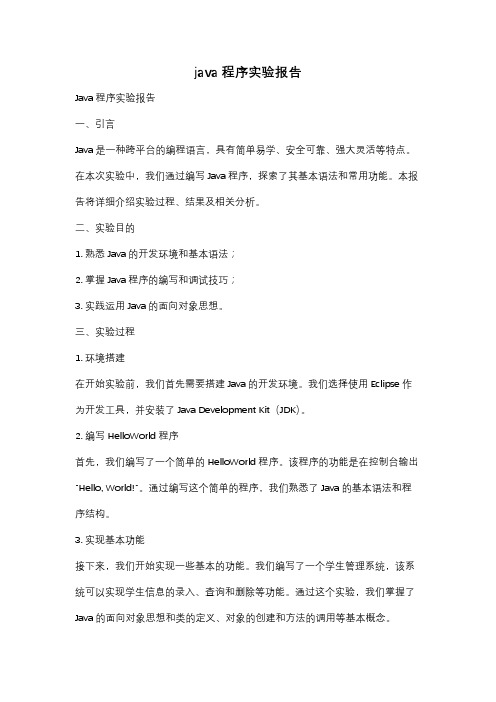 java 程序实验报告

Java 程序实验报告

一、引言

Java 是一种跨平台的编程语言，具有简单易学、安全可靠、强大灵活等特点。在本次实验中，我们通过编写 Java 程序，探索了其基本语法和常用功能。本报告将详细介绍实验过程、结果及相关分析。

二、实验目的

1. 熟悉 Java 的开发环境和基本语法；

2. 掌握 Java 程序的编写和调试技巧；

3. 实践运用 Java 的面向对象思想。

三、实验过程

1. 环境搭建

在开始实验前，我们首先需要搭建 Java 的开发环境。我们选择使用 Eclipse 作为开发工具，并安装了 Java Development Kit（JDK）。

2. 编写 HelloWorld 程序

首先，我们编写了一个简单的 HelloWorld 程序。该程序的功能是在控制台输出"Hello, World!"。通过编写这个简单的程序，我们熟悉了 Java 的基本语法和程序结构。

3. 实现基本功能

接下来，我们开始实现一些基本的功能。我们编写了一个学生管理系统，该系统可以实现学生信息的录入、查询和删除等功能。通过这个实验，我们掌握了 Java 的面向对象思想和类的定义、对象的创建和方法的调用等基本概念。